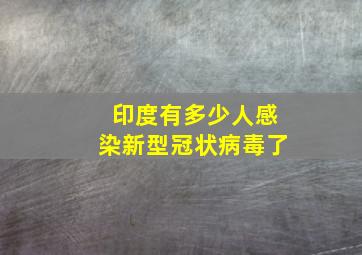 印度有多少人感染新型冠状病毒了